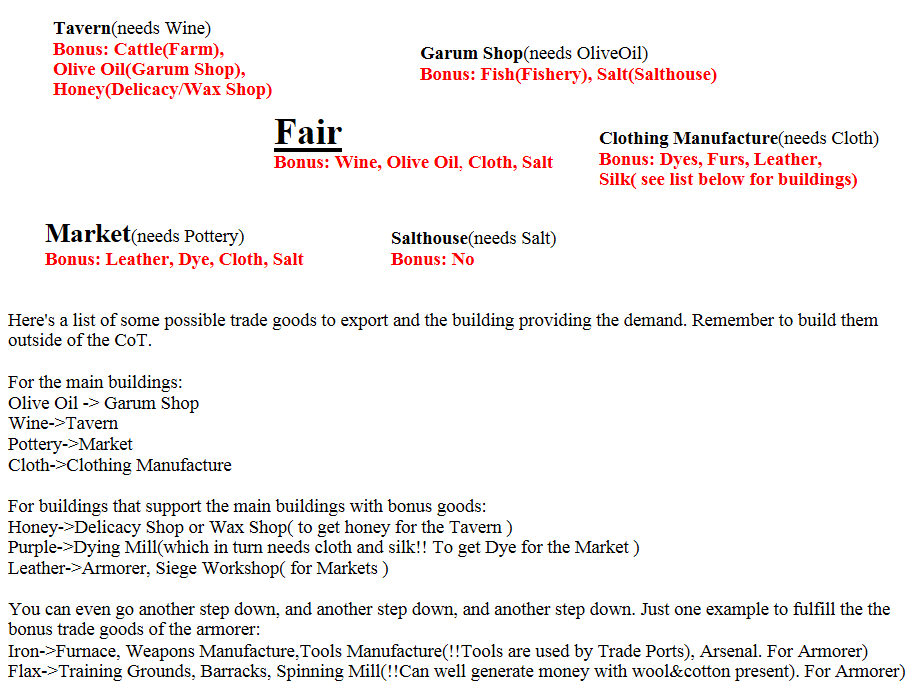 Tavern(needs Wine)
Bonus: Cattle(Farm), Olive Oil(Garum Shop), Honey(Delicacy/Wax Shop)

Garum Shop(needs OliveOil)
Bonus: Fish(Fishery), Salt(Salthouse)

Fair
Bonus: Wine, Olive Oil, Cloth, Salt

Clothing Manufacture(needs Cloth)
Bonus: Dyes, Furs, Leather, Silk( see list below for buildings)

Market(needs Pottery)
Bonus: Leather, Dye, Cloth, Salt

Salthouse(needs Salt)
Bonus: No

Here's a list of some possible trade goods to export and the building providing the demand. Remember to build them outside of the CoT.

For the main buildings:
Olive Oil -> Garum Shop
Wine->Tavern
Pottery->Market
Cloth->Clothing Manufacture

For buildings that support the main buildings with bonus goods:
Honey->Delicacy Shop or Wax Shop( to get honey for the Tavern )
Purple->Dying Mill(which in turn needs cloth and silk!! To get Dye for the Market )
Leather->Armorer, Siege Workshop( for Markets )

You can even go another step down, and another step down, and another step down. Just one example to fulfill the the bonus trade goods of the armorer:
Iron->Furnace, Weapons Manufacture,Tools Manufacture(!!Tools are used by Trade Ports), Arsenal. For Armorer)
Flax->Training Grounds, Barracks, Spinning Mill(!!Can well generate money with wool&cotton present). For Armorer)